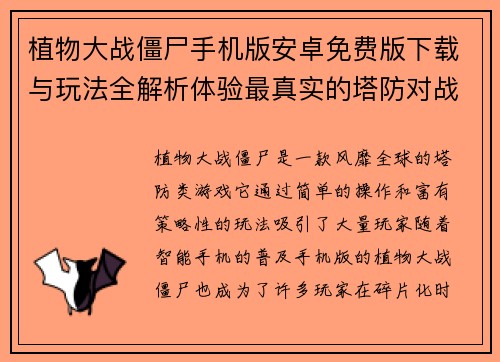 植物大战僵尸手机版安卓免费版下载与玩法全解析体验最真实的塔防对战

植物大战僵尸是一款风靡全球的塔防类游戏它通过简单的操作和富有策略性的玩法吸引了大量玩家随着智能手机的普及手机版的植物大战僵尸也成为了许多玩家在碎片化时